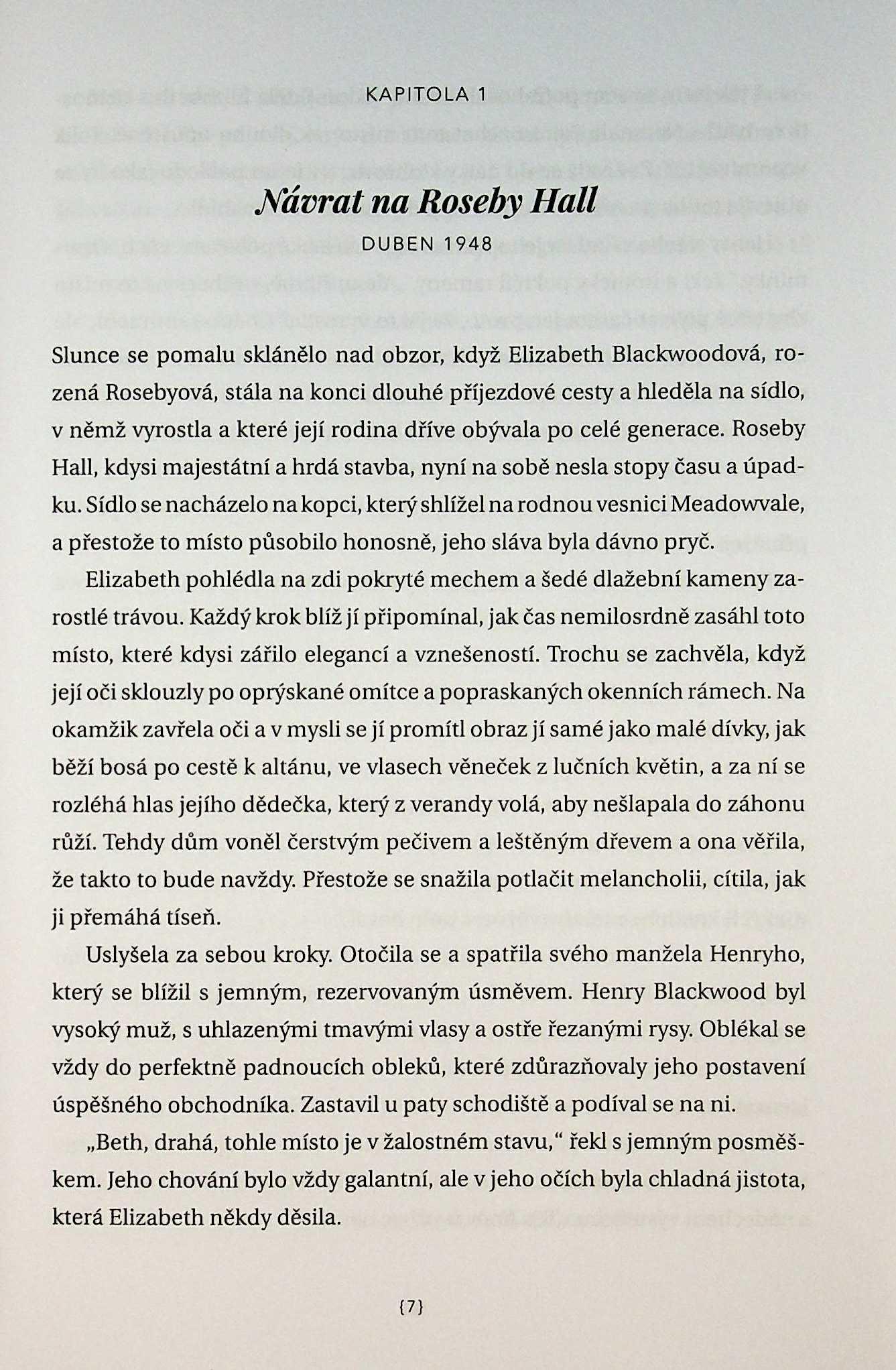 KAPITOLA 1

Návrat na Roseby Hall

DUBEN 1948

Slunce se pomalu sklánělo nad obzor, když Elizabeth Blackwoodová, rozená Rosebyová, stála na konci dlouhé příjezdové cesty a hleděla na sídlo, v němž vyrostla a které její rodina dříve obývala po celé generace. Roseby Hall, kdysi majestátní a hrdá stavba, nyní na sobě nesla stopy času a úpadku. Sídlo se nacházelo na kopci, který shlížel na rodnou vesnici Meadowvale, a přestože to místo působilo honosně, jeho sláva byla dávno pryč.

Elizabeth pohlédla na zdi pokryté mechem a šedé dlažební kameny zarostlé trávou. Každý krok blíž jí připomínal, jak čas nemilosrdně zasáhl toto místo, které kdysi zářilo elegancí a vznešeností. Trochu se zachvěla, když její oči sklouzly po oprýskané omítce a popraskaných okenních rámech. Na okamžik zavřela oči a v mysli se jí promítl obraz jí samé jako malé dívky, jak běží bosá po cestě k altánu, ve vlasech věneček z lučních květin, a za ní se rozléhá hlas jejího dědečka, který z verandy volá, aby nešlapala do záhonu růží. Tehdy dům voněl čerstvým pečivem a leštěným dřevem a ona věřila, že takto to bude navždy. Přestože se snažila potlačit melancholii, cítila, jak ji přemáhá tíseň.

Uslyšela za sebou kroky. Otočila se a spatřila svého manžela Henryho, který se blížil s jemným, rezervovaným úsměvem. Henry Blackwood byl vysoký muž, s uhlazenými tmavými vlasy a ostře řezanými rysy. Oblékal se vždy do perfektně padnoucích obleků, které zdůrazňovaly jeho postavení úspěšného obchodníka. Zastavil u paty schodiště a podíval se na ni.

„Beth, drahá, tohle místo je v žalostném stavu," řekl s jemným posměškem. Jeho chování bylo vždy galantní, ale v jeho očích byla chladná jistota, která Elizabeth někdy děsila.

{7}